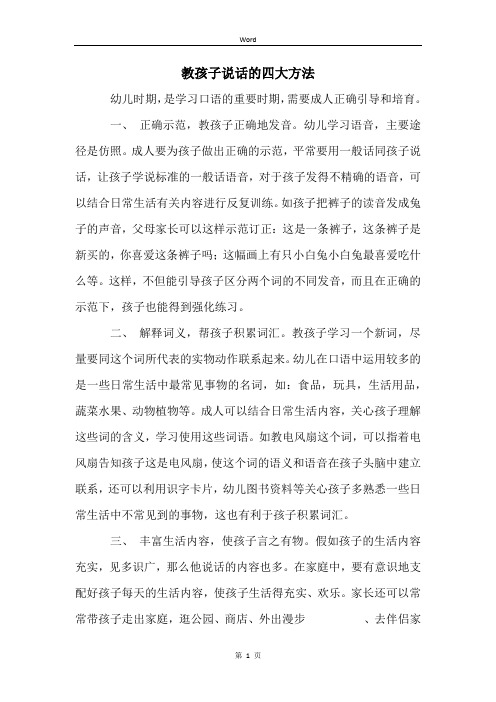 Word

教孩子说话的四大方法

幼儿时期，是学习口语的重要时期，需要成人正确引导和培育。

一、 正确示范，教孩子正确地发音。幼儿学习语音，主要途径是仿照。成人要为孩子做出正确的示范，平常要用一般话同孩子说话，让孩子学说标准的一般话语音，对于孩子发得不精确的语音，可以结合日常生活有关内容进行反复训练。如孩子把裤子的读音发成兔子的声音，父母家长可以这样示范订正：这是一条裤子，这条裤子是新买的，你喜爱这条裤子吗；这幅画上有只小白兔小白兔最喜爱吃什么等。这样，不但能引导孩子区分两个词的不同发音，而且在正确的示范下，孩子也能得到强化练习。

二、 解释词义，帮孩子积累词汇。教孩子学习一个新词，尽量要同这个词所代表的实物动作联系起来。幼儿在口语中运用较多的是一些日常生活中最常见事物的名词，如：食品，玩具，生活用品，蔬菜水果、动物植物等。成人可以结合日常生活内容，关心孩子理解这些词的含义，学习使用这些词语。如教电风扇这个词，可以指着电风扇告知孩子这是电风扇，使这个词的语义和语音在孩子头脑中建立联系，还可以利用识字卡片，幼儿图书资料等关心孩子多熟悉一些日常生活中不常见到的事物，这也有利于孩子积累词汇。

三、 丰富生活内容，使孩子言之有物。假如孩子的生活内容充实，见多识广，那么他说话的内容也多。在家庭中，要有意识地支配好孩子每天的生活内容，使孩子生活得充实、欢乐。家长还可以常常带孩子走出家庭，逛公园、商店、外出漫步 、去伴侣家

第 1 页